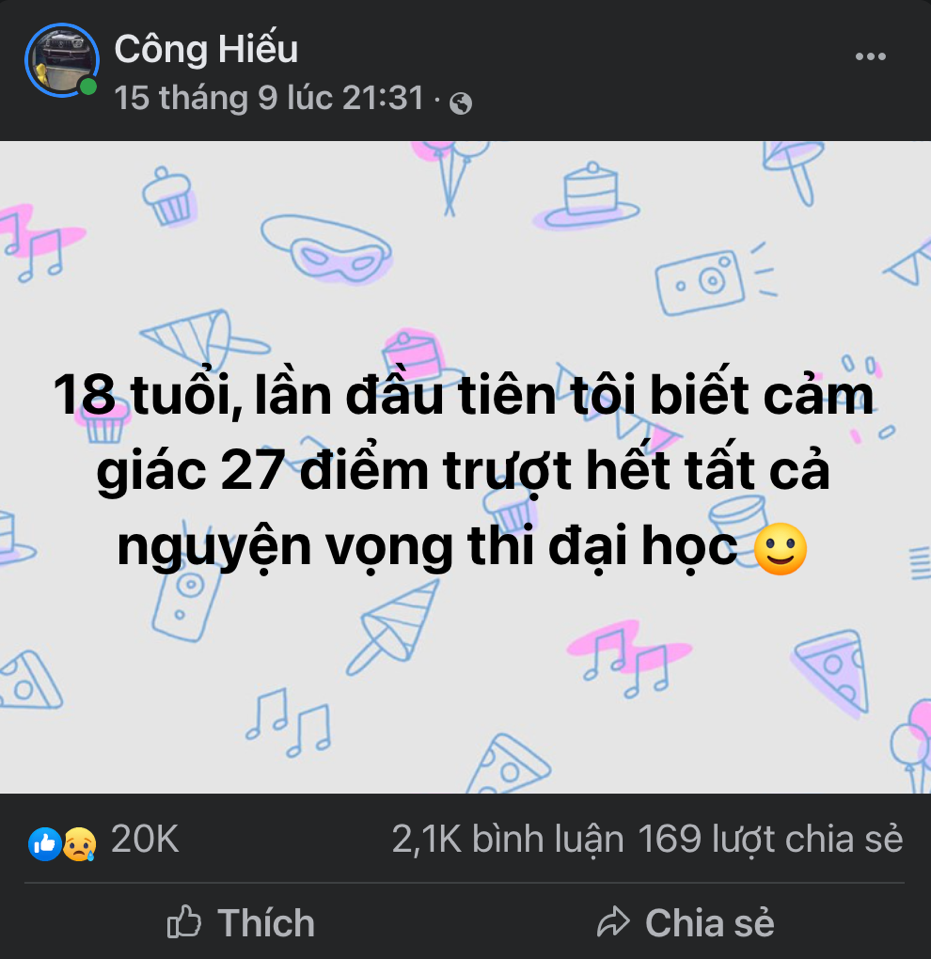 Công Hiếu
15 tháng 9 lúc 21:31 ·

18 tuổi, lần đầu tiên tôi biết cảm giác 27 điểm trượt hết tất cả nguyện vọng thi đại học 🙂

20K
2,1K bình luận 169 lượt chia sẻ

Thích
Chia sẻ